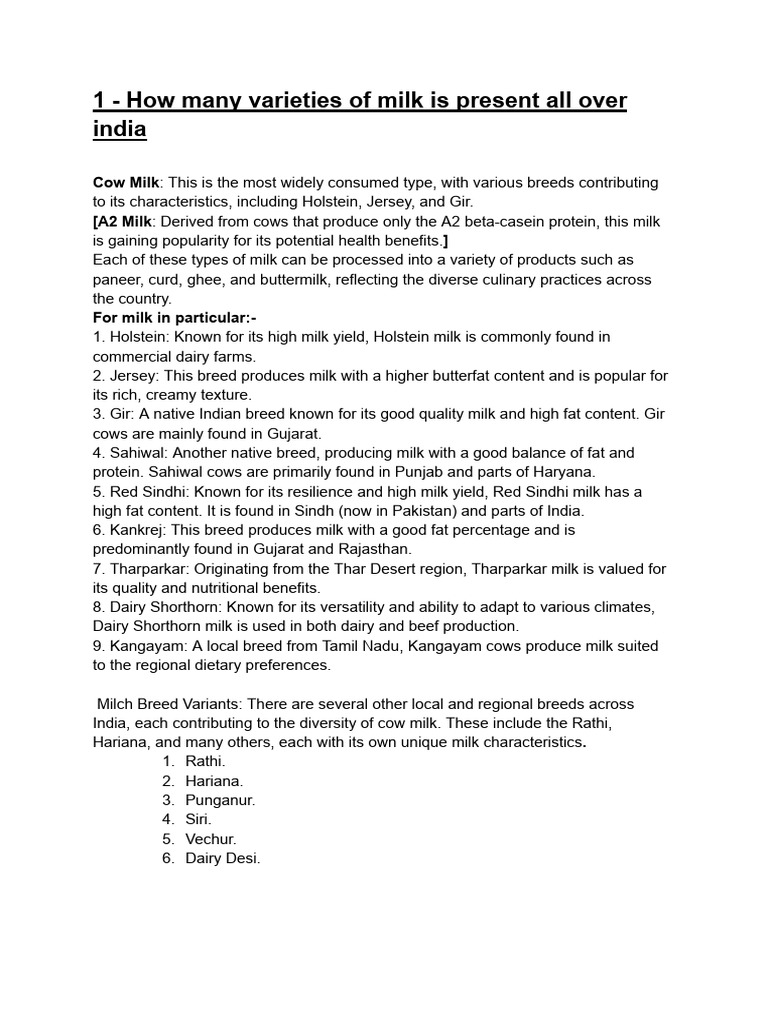 1 - How many varieties of milk is present all over india

Cow Milk: This is the most widely consumed type, with various breeds contributing to its characteristics, including Holstein, Jersey, and Gir.
[A2 Milk: Derived from cows that produce only the A2 beta-casein protein, this milk is gaining popularity for its potential health benefits.]
Each of these types of milk can be processed into a variety of products such as paneer, curd, ghee, and buttermilk, reflecting the diverse culinary practices across the country.
For milk in particular:-
1. Holstein: Known for its high milk yield, Holstein milk is commonly found in commercial dairy farms.
2. Jersey: This breed produces milk with a higher butterfat content and is popular for its rich, creamy texture.
3. Gir: A native Indian breed known for its good quality milk and high fat content. Gir cows are mainly found in Gujarat.
4. Sahiwal: Another native breed, producing milk with a good balance of fat and protein. Sahiwal cows are primarily found in Punjab and parts of Haryana.
5. Red Sindhi: Known for its resilience and high milk yield, Red Sindhi milk has a high fat content. It is found in Sindh (now in Pakistan) and parts of India.
6. Kankrej: This breed produces milk with a good fat percentage and is predominantly found in Gujarat and Rajasthan.
7. Tharparkar: Originating from the Thar Desert region, Tharparkar milk is valued for its quality and nutritional benefits.
8. Dairy Shorthorn: Known for its versatility and ability to adapt to various climates, Dairy Shorthorn milk is used in both dairy and beef production.
9. Kangayam: A local breed from Tamil Nadu, Kangayam cows produce milk suited to the regional dietary preferences.

Milch Breed Variants: There are several other local and regional breeds across India, each contributing to the diversity of cow milk. These include the Rathi, Hariana, and many others, each with its own unique milk characteristics.
1. Rathi.
2. Hariana.
3. Punganur.
4. Siri.
5. Vechur.
6. Dairy Desi.